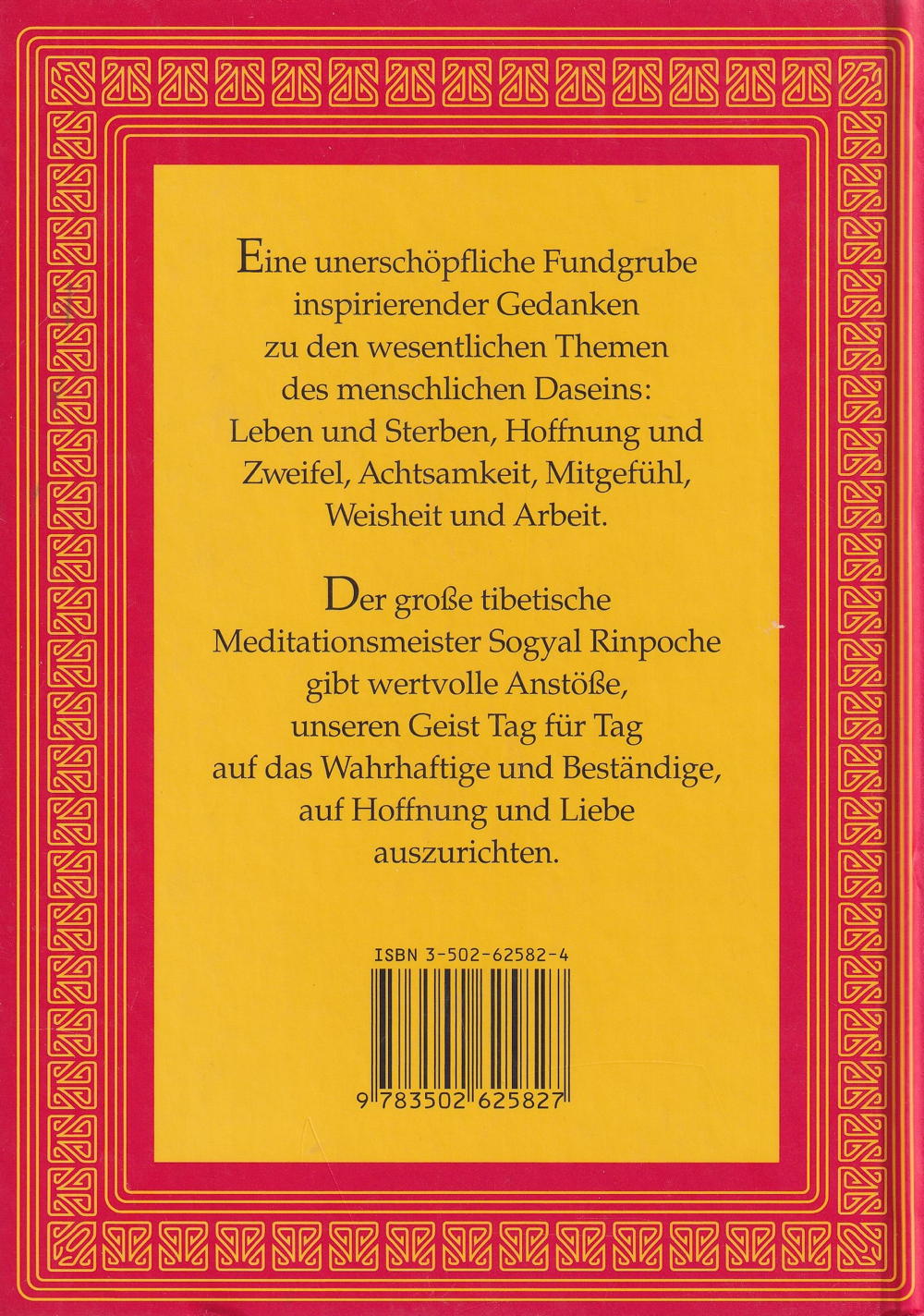 Eine unerschöpfliche Fundgrube inspirierender Gedanken zu den wesentlichen Themen des menschlichen Daseins: Leben und Sterben, Hoffnung und Zweifel, Achtsamkeit, Mitgefühl, Weisheit und Arbeit.

Der große tibetische Meditationsmeister Sogyal Rinpoche gibt wertvolle Anstöße, unseren Geist Tag für Tag auf das Wahrhaftige und Beständige, auf Hoffnung und Liebe auszurichten.

ISBN 3-502-62582-4

9 783502 625827